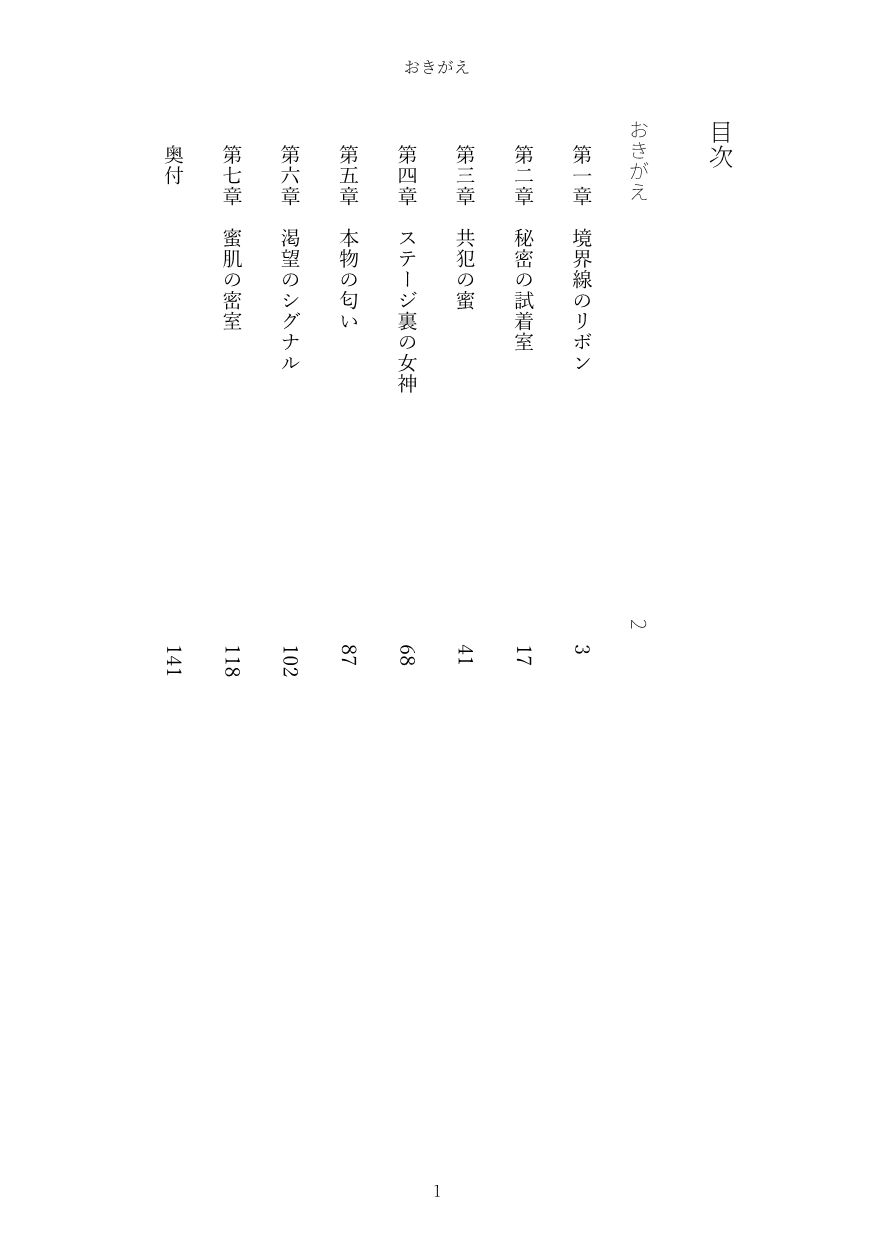 おきがえ

目次

おきがえ　2

第一章　境界線のリボン　3

第二章　秘密の試着室　17

第三章　共犯の蜜　41

第四章　ステージ裏の女神　68

第五章　本物の匂い　87

第六章　渇望のシグナル　102

第七章　蜜肌の密室　118

奥付　141

1